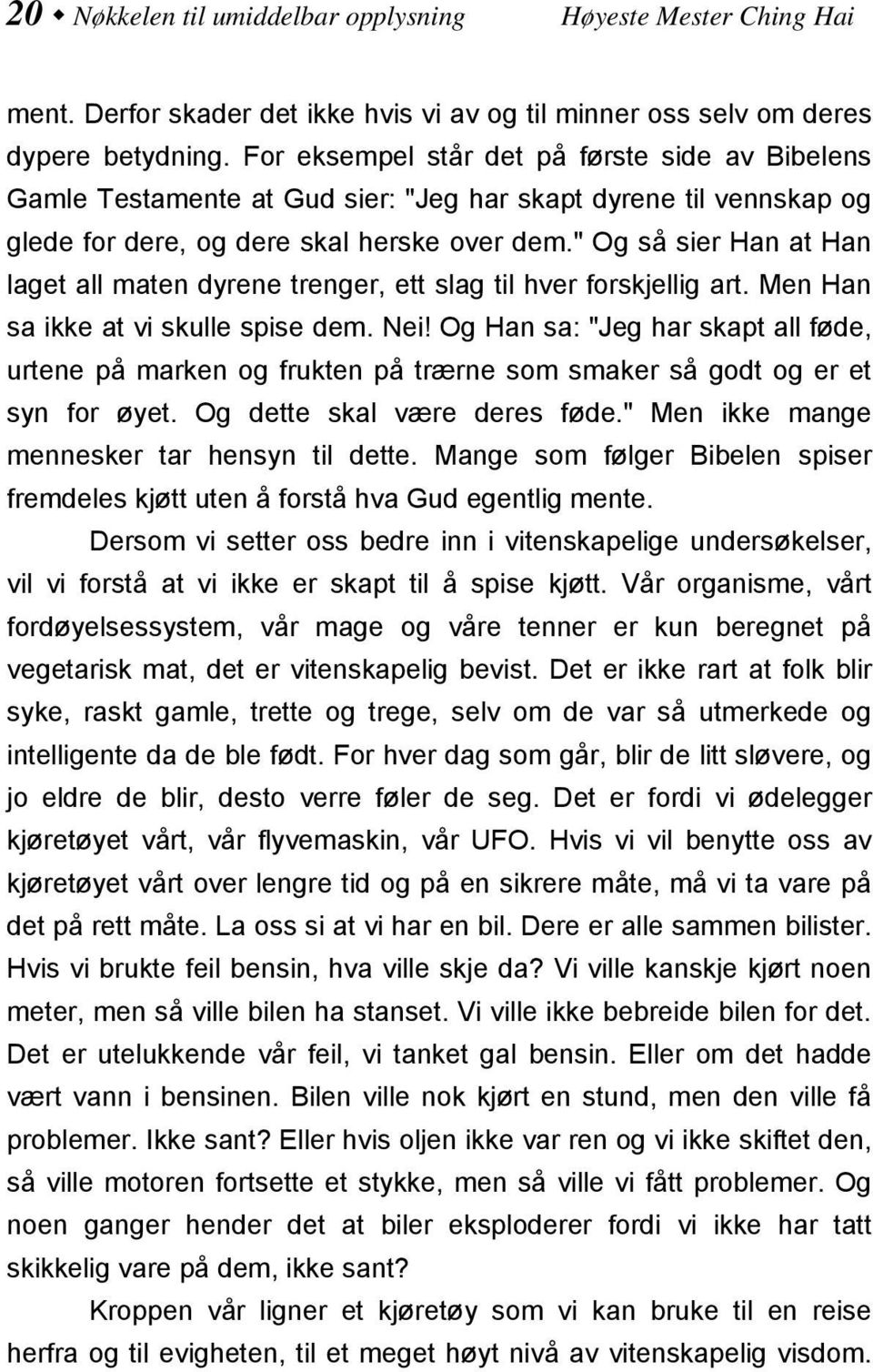 20 ◆ Nøkkelen til umiddelbar opplysning Høyeste Mester Ching Hai

ment. Derfor skader det ikke hvis vi av og til minner oss selv om deres dypere betydning. For eksempel står det på første side av Bibelens Gamle Testamente at Gud sier: "Jeg har skapt dyrene til vennskap og glede for dere, og dere skal herske over dem." Og så sier Han at Han laget all maten dyrene trenger, ett slag til hver forskjellig art. Men Han sa ikke at vi skulle spise dem. Nei! Og Han sa: "Jeg har skapt all føde, urtene på marken og frukten på trærne som smaker så godt og er et syn for øyet. Og dette skal være deres føde." Men ikke mange mennesker tar hensyn til dette. Mange som følger Bibelen spiser fremdeles kjøtt uten å forstå hva Gud egentlig mente.

Dersom vi setter oss bedre inn i vitenskapelige undersøkelser, vil vi forstå at vi ikke er skapt til å spise kjøtt. Vår organisme, vårt fordøyelsessystem, vår mage og våre tenner er kun beregnet på vegetarisk mat, det er vitenskapelig bevist. Det er ikke rart at folk blir syke, raskt gamle, trette og trege, selv om de var så utmerkede og intelligente da de ble født. For hver dag som går, blir de litt sløvere, og jo eldre de blir, desto verre føler de seg. Det er fordi vi ødelegger kjøretøyet vårt, vår flyvemaskin, vår UFO. Hvis vi vil benytte oss av kjøretøyet vårt over lengre tid og på en sikrere måte, må vi ta vare på det på rett måte. La oss si at vi har en bil. Dere er alle sammen bilister. Hvis vi brukte feil bensin, hva ville skje da? Vi ville kanskje kjørt noen meter, men så ville bilen ha stanset. Vi ville ikke bebreide bilen for det. Det er utelukkende vår feil, vi tanket gal bensin. Eller om det hadde vært vann i bensinen. Bilen ville nok kjørt en stund, men den ville få problemer. Ikke sant? Eller hvis oljen ikke var ren og vi ikke skiftet den, så ville motoren fortsette et stykke, men så ville vi fått problemer. Og noen ganger hender det at biler eksploderer fordi vi ikke har tatt skikkelig vare på dem, ikke sant?

Kroppen vår ligner et kjøretøy som vi kan bruke til en reise herfra og til evigheten, til et meget høyt nivå av vitenskapelig visdom.